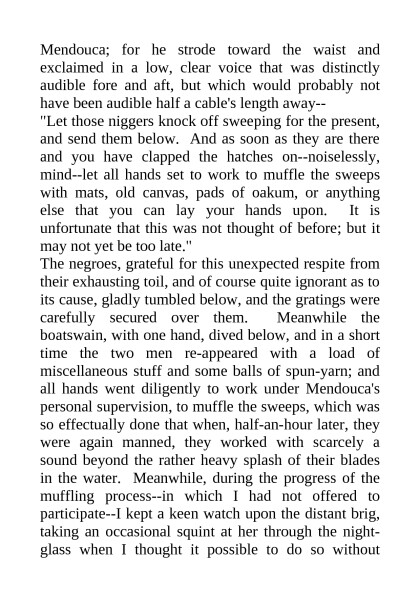 Mendouca; for he strode toward the waist and exclaimed in a low, clear voice that was distinctly audible fore and aft, but which would probably not have been audible half a cable's length away--
"Let those niggers knock off sweeping for the present, and send them below. And as soon as they are there and you have clapped the hatches on--noiselessly, mind--let all hands set to work to muffle the sweeps with mats, old canvas, pads of oakum, or anything else that you can lay your hands upon. It is unfortunate that this was not thought of before; but it may not yet be too late."
The negroes, grateful for this unexpected respite from their exhausting toil, and of course quite ignorant as to its cause, gladly tumbled below, and the gratings were carefully secured over them. Meanwhile the boatswain, with one hand, dived below, and in a short time the two men re-appeared with a load of miscellaneous stuff and some balls of spun-yarn; and all hands went diligently to work under Mendouca's personal supervision, to muffle the sweeps, which was so effectually done that when, half-an-hour later, they were again manned, they worked with scarcely a sound beyond the rather heavy splash of their blades in the water. Meanwhile, during the progress of the muffling process--in which I had not offered to participate--I kept a keen watch upon the distant brig, taking an occasional squint at her through the night-glass when I thought it possible to do so without